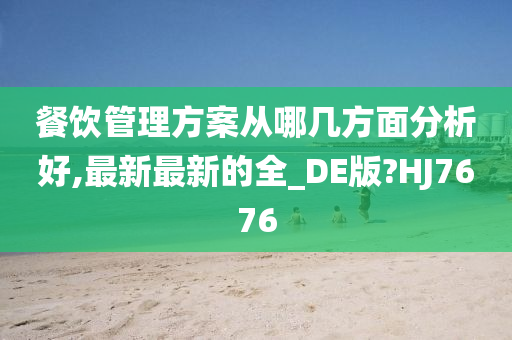 餐饮管理方案从哪几方面分析好,最新最新的全_DE版?HJ7676